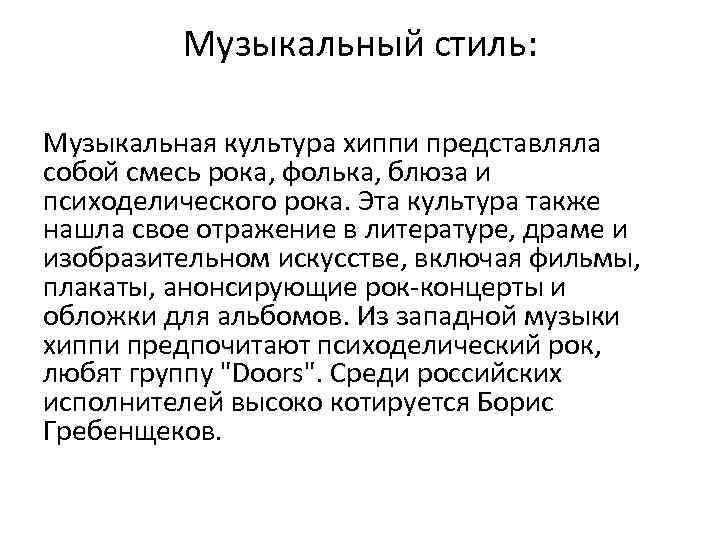 Музыкальный стиль:

Музыкальная культура хиппи представляла собой смесь рока, фолька, блюза и психоделического рока. Эта культура также нашла свое отражение в литературе, драме и изобразительном искусстве, включая фильмы, плакаты, анонсирующие рок-концерты и обложки для альбомов. Из западной музыки хиппи предпочитают психоделический рок, любят группу "Doors". Среди российских исполнителей высоко котируется Борис Гребенщеков.